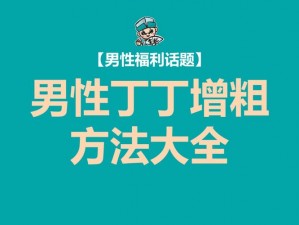 【男性福利话题】

男性丁丁增粗方法大全